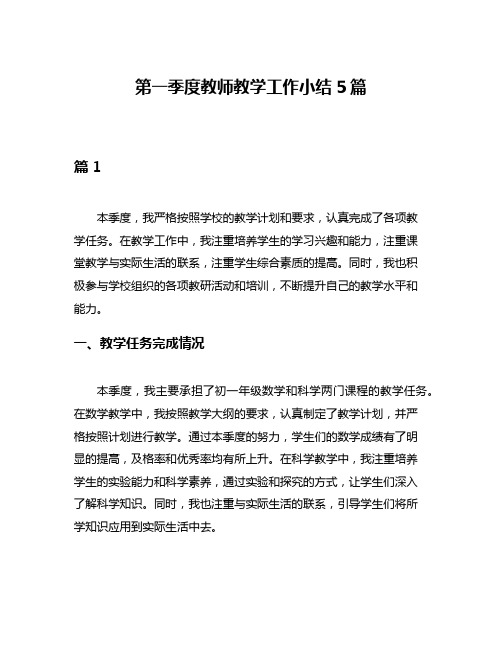 第一季度教师教学工作小结 5 篇

篇 1

本季度，我严格按照学校的教学计划和要求，认真完成了各项教学任务。在教学工作中，我注重培养学生的学习兴趣和能力，注重课堂教学与实际生活的联系，注重学生综合素质的提高。同时，我也积极参与学校组织的各项教研活动和培训，不断提升自己的教学水平和能力。

一、教学任务完成情况

本季度，我主要承担了初一年级数学和科学两门课程的教学任务。在数学教学中，我按照教学大纲的要求，认真制定了教学计划，并严格按照计划进行教学。通过本季度的努力，学生们的数学成绩有了明显的提高，及格率和优秀率均有所上升。在科学教学中，我注重培养学生的实验能力和科学素养，通过实验和探究的方式，让学生们深入了解科学知识。同时，我也注重与实际生活的联系，引导学生们将所学知识应用到实际生活中去。